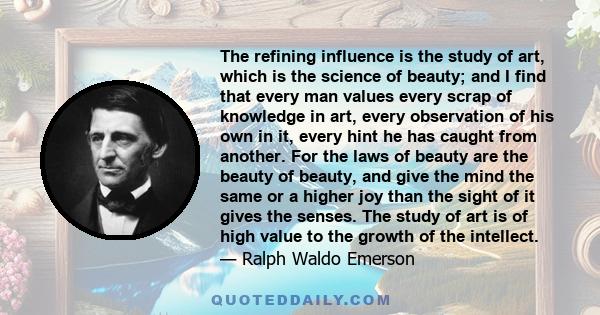 The refining influence is the study of art, which is the science of beauty; and I find that every man values every scrap of knowledge in art, every observation of his own in it, every hint he has caught from another. For the laws of beauty are the beauty of beauty, and give the mind the same or a higher joy than the sight of it gives the senses. The study of art is of high value to the growth of the intellect.
— Ralph Waldo Emerson

QUOTEDDAILY.COM